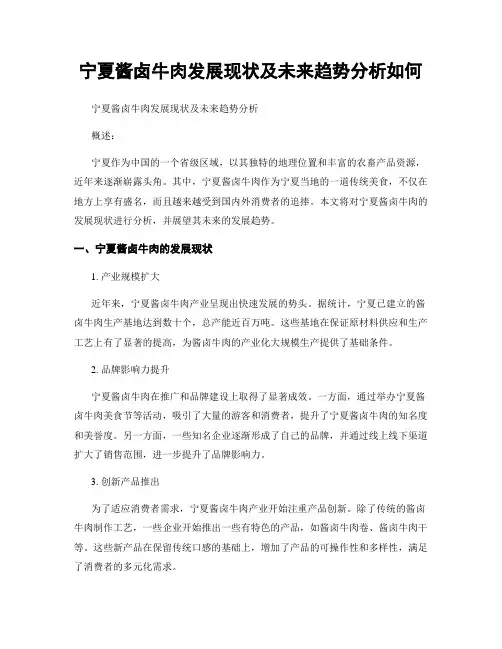 宁夏酱卤牛肉发展现状及未来趋势分析如何

宁夏酱卤牛肉发展现状及未来趋势分析

概述：

宁夏作为中国的一个省级区域，以其独特的地理位置和丰富的农畜产品资源，近年来逐渐崭露头角。其中，宁夏酱卤牛肉作为宁夏当地的一道传统美食，不仅在地方上享有盛名，而且越来越受到国内外消费者的追捧。本文将对宁夏酱卤牛肉的发展现状进行分析，并展望其未来的发展趋势。

一、宁夏酱卤牛肉的发展现状

1. 产业规模扩大

近年来，宁夏酱卤牛肉产业呈现出快速发展的势头。据统计，宁夏已建立的酱卤牛肉生产基地达到数十个，总产能近百万吨。这些基地在保证原材料供应和生产工艺上有了显著的提高，为酱卤牛肉的产业化大规模生产提供了基础条件。

2. 品牌影响力提升

宁夏酱卤牛肉在推广和品牌建设上取得了显著成效。一方面，通过举办宁夏酱卤牛肉美食节等活动，吸引了大量的游客和消费者，提升了宁夏酱卤牛肉的知名度和美誉度。另一方面，一些知名企业逐渐形成了自己的品牌，并通过线上线下渠道扩大了销售范围，进一步提升了品牌影响力。

3. 创新产品推出

为了适应消费者需求，宁夏酱卤牛肉产业开始注重产品创新。除了传统的酱卤牛肉制作工艺，一些企业开始推出一些有特色的产品，如酱卤牛肉卷、酱卤牛肉干等。这些新产品在保留传统口感的基础上，增加了产品的可操作性和多样性，满足了消费者的多元化需求。